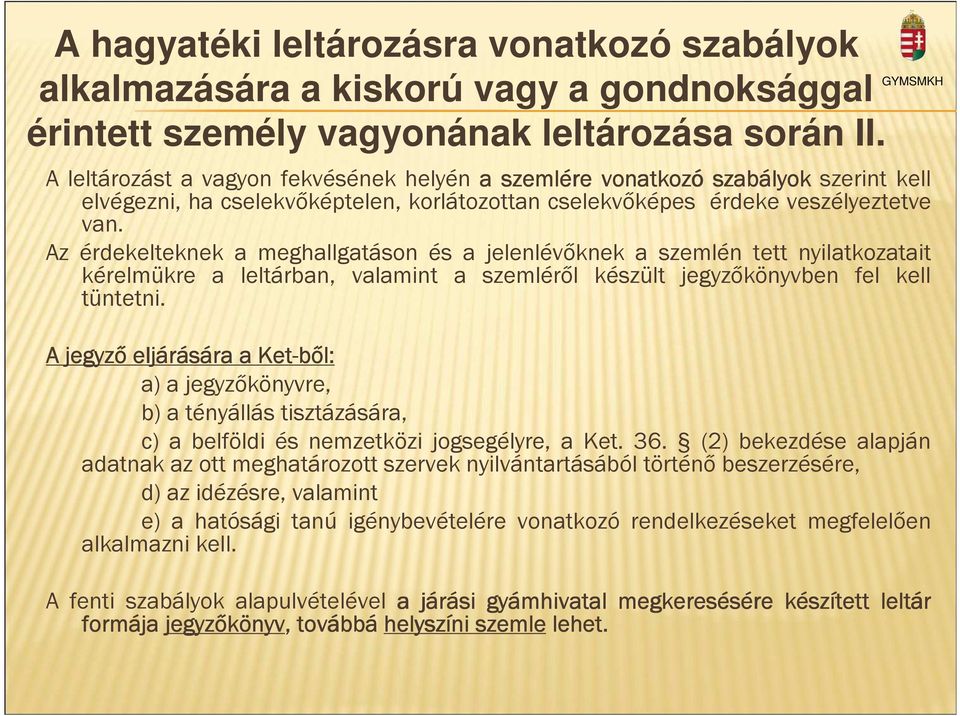 A hagyatéki leltározásra vonatkozó szabályok alkalmazására a kiskorú vagy a gondnoksággal érintett személy vagyonának leltározása során II.

GYMSMKH

A leltározást a vagyon fekvésének helyén a szemlére vonatkozó szabályok szerint kell elvégezni, ha cselekvőképtelen, korlátozottan cselekvőképes érdeke veszélyeztetve van.

Az érdekelteknek a meghallgatáson és a jelenlévőknek a szemlén tett nyilatkozatait kérelmükre a leltárban, valamint a szemléről készült jegyzőkönyvben fel kell tüntetni.

A jegyző eljárására a Ket-ből:

a) a jegyzőkönyvre,

b) a tényállás tisztázására,

c) a belföldi és nemzetközi jogsegélyre, a Ket. 36. § (2) bekezdése alapján adatnak az ott meghatározott szervek nyilvántartásából történő beszerzésére,

d) az idézésre, valamint

e) a hatósági tanú igénybevételére vonatkozó rendelkezéseket megfelelően alkalmazni kell.

A fenti szabályok alapulvételével a járási gyámhivatal megkeresésére készített leltár formája jegyzőkönyv, továbbá helyszíni szemle lehet.